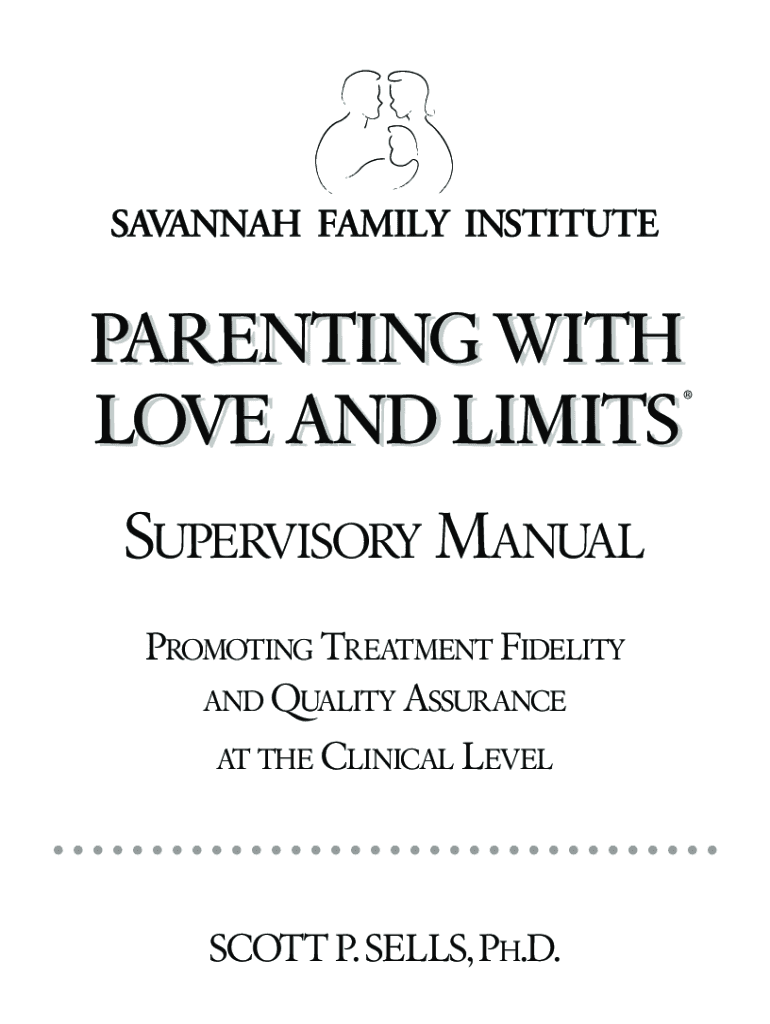 SAVANNAH FAMILY INSTITUTE

PARENTING WITH LOVE AND LIMITS®

SUPERVISORY MANUAL

PROMOTING TREATMENT FIDELITY AND QUALITY ASSURANCE AT THE CLINICAL LEVEL

SCOTT P. SELLS, PH.D.